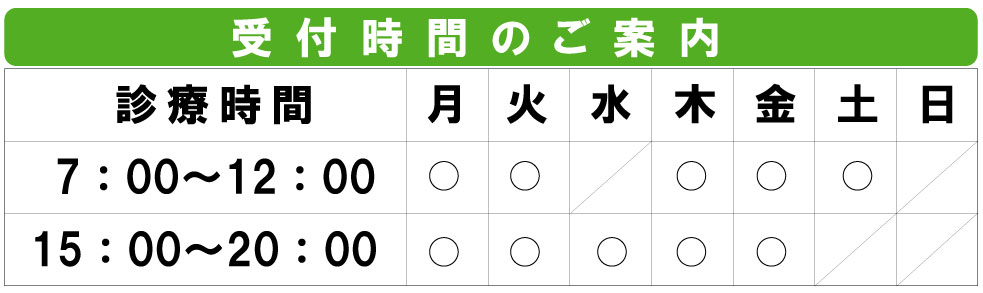 受付時間のご案内

| 診療時間 | 月 | 火 | 水 | 木 | 金 | 土 | 日 |
|---|---|---|---|---|---|---|---|
| 7：00～12：00 | ○ | ○ | | ○ | ○ | ○ | |
| 15：00～20：00 | ○ | ○ | ○ | ○ | ○ | | |